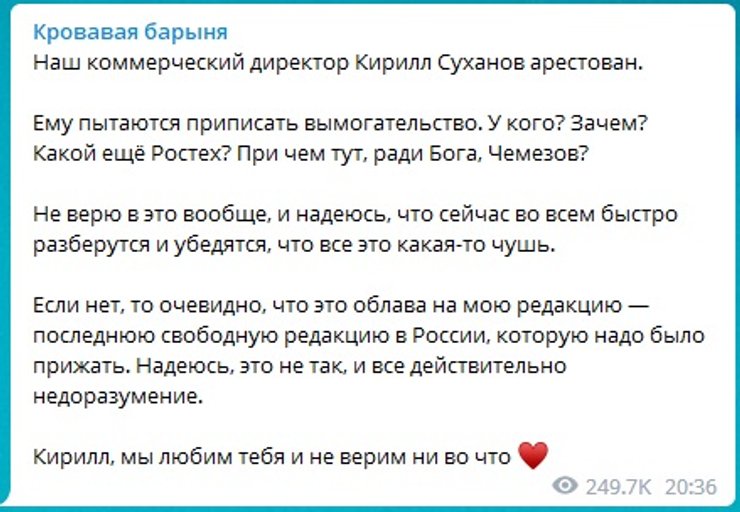 Кровавая барыня
Наш коммерческий директор Кирилл Суханов арестован.

Ему пытаются приписать вымогательство. У кого? Зачем? Какой ещё Ростех? При чем тут, ради Бога, Чемезов?

Не верю в это вообще, и надеюсь, что сейчас во всем быстро разберутся и убедятся, что все это какая-то чушь.

Если нет, то очевидно, что это облава на мою редакцию — последнюю свободную редакцию в России, которую надо было прижать. Надеюсь, это не так, и все действительно недоразумение.

Кирилл, мы любим тебя и не верим ни во что ❤️

249.7K 20:36